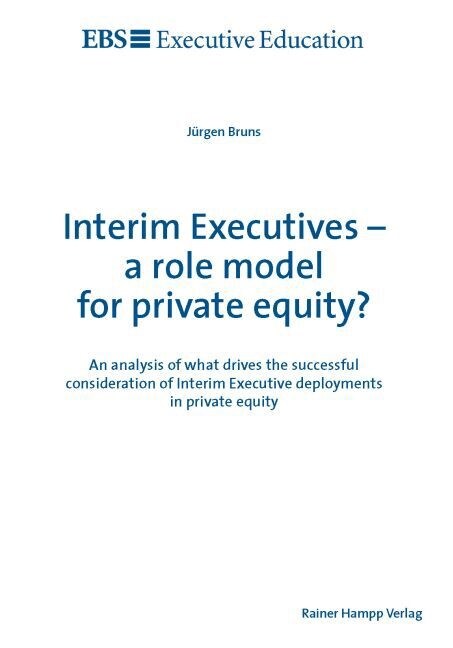 EBS Executive Education

Jürgen Bruns

Interim Executives – a role model for private equity?

An analysis of what drives the successful consideration of Interim Executive deployments in private equity

Rainer Hampp Verlag